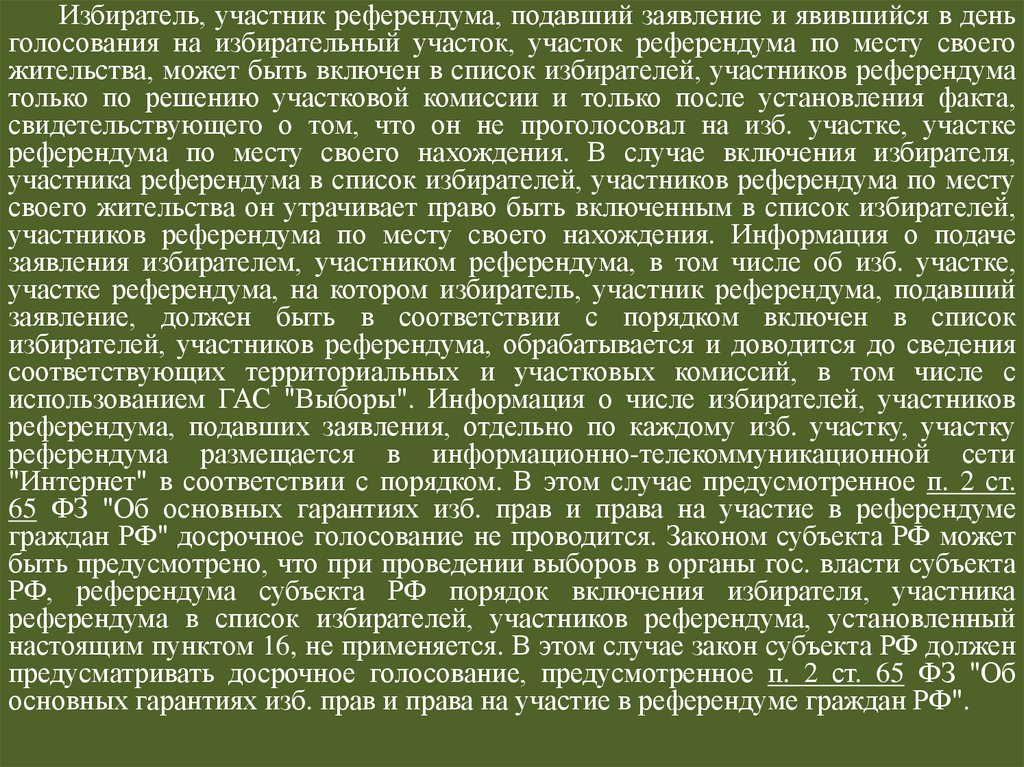 Избиратель, участник референдума, подавший заявление и явившийся в день голосования на избирательный участок, участок референдума по месту своего жительства, может быть включен в список избирателей, участников референдума только по решению участковой комиссии и только после установления факта, свидетельствующего о том, что он не проголосовал на изб. участке, участке референдума по месту своего нахождения. В случае включения избирателя, участника референдума в список избирателей, участников референдума по месту своего жительства он утрачивает право быть включенным в список избирателей, участников референдума по месту своего нахождения. Информация о подаче заявления избирателем, участником референдума, в том числе об изб. участке, участке референдума, на котором избиратель, участник референдума, подавший заявление, должен быть в соответствии с порядком включен в список избирателей, участников референдума, обрабатывается и доводится до сведения соответствующих территориальных и участковых комиссий, в том числе с использованием ГАС "Выборы". Информация о числе избирателей, участников референдума, подавших заявления, отдельно по каждому изб. участку, участку референдума размещается в информационно-телекоммуникационной сети "Интернет" в соответствии с порядком. В этом случае предусмотренное п. 2 ст. 65 ФЗ "Об основных гарантиях изб. прав и права на участие в референдуме граждан РФ" досрочное голосование не проводится. Законом субъекта РФ может быть предусмотрено, что при проведении выборов в органы гос. власти субъекта РФ, референдума субъекта РФ порядок включения избирателя, участника референдума в список избирателей, участников референдума, установленный настоящим пунктом 16, не применяется. В этом случае закон субъекта РФ должен предусматривать досрочное голосование, предусмотренное п. 2 ст. 65 ФЗ "Об основных гарантиях изб. прав и права на участие в референдуме граждан РФ".